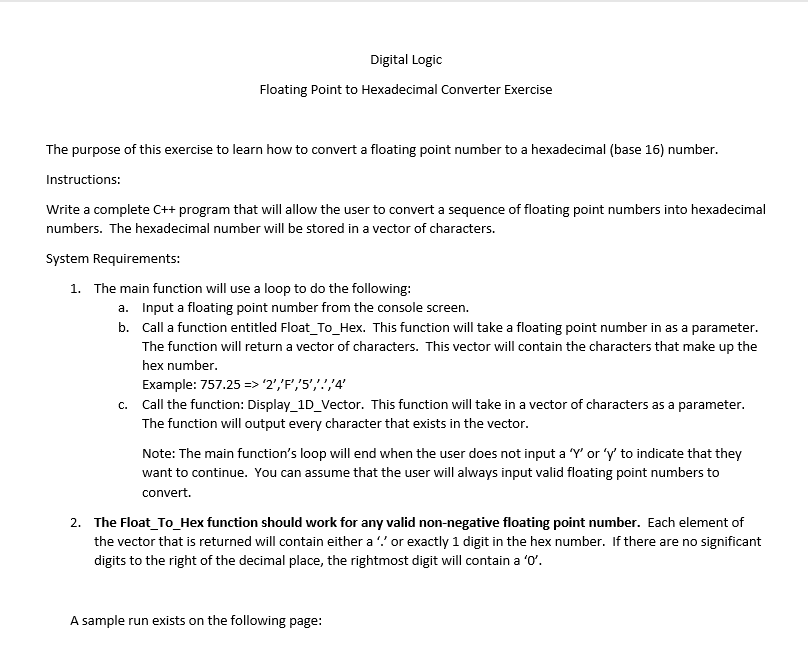 Digital Logic

Floating Point to Hexadecimal Converter Exercise

The purpose of this exercise to learn how to convert a floating point number to a hexadecimal (base 16) number.

Instructions:

Write a complete C++ program that will allow the user to convert a sequence of floating point numbers into hexadecimal numbers. The hexadecimal number will be stored in a vector of characters.

System Requirements:

1. The main function will use a loop to do the following:
a. Input a floating point number from the console screen.
b. Call a function entitled Float_To_Hex. This function will take a floating point number in as a parameter. The function will return a vector of characters. This vector will contain the characters that make up the hex number.
Example: 757.25 => ‘2’,’F’,’5’,’.’,’4’
c. Call the function: Display_1D_Vector. This function will take in a vector of characters as a parameter. The function will output every character that exists in the vector.

Note: The main function’s loop will end when the user does not input a ‘Y’ or ‘y’ to indicate that they want to continue. You can assume that the user will always input valid floating point numbers to convert.

2. The Float_To_Hex function should work for any valid non-negative floating point number. Each element of the vector that is returned will contain either a ‘.’ or exactly 1 digit in the hex number. If there are no significant digits to the right of the decimal place, the rightmost digit will contain a ‘0’.

A sample run exists on the following page: